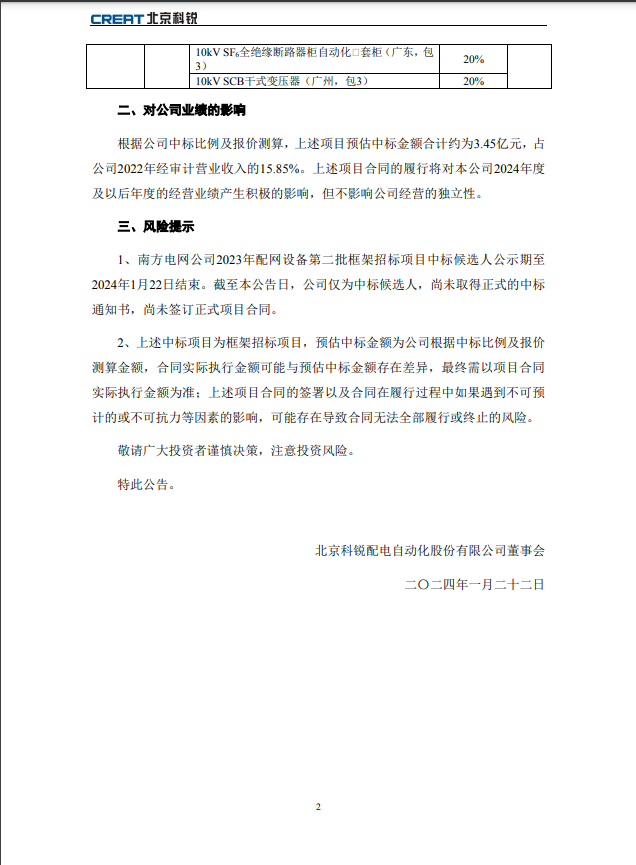 CREAT 北京科锐

| | | 10kV $SF_6$全绝缘断路器柜自动化□套柜（广东，包3） | 20% | |
|---|---|---|---|---|
| | | 10kV SCB干式变压器（广州，包3） | 20% | |

二、对公司业绩的影响

根据公司中标比例及报价测算，上述项目预估中标金额合计约为3.45亿元，占公司2022年经审计营业收入的15.85%。上述项目合同的履行将对本公司2024年度及以后年度的经营业绩产生积极的影响，但不影响公司经营的独立性。

三、风险提示

1、南方电网公司2023年配网设备第二批框架招标项目中标候选人公示期至2024年1月22日结束。截至本公告日，公司仅为中标候选人，尚未取得正式的中标通知书，尚未签订正式项目合同。

2、上述中标项目为框架招标项目，预估中标金额为公司根据中标比例及报价测算金额，合同实际执行金额可能与预估中标金额存在差异，最终需以项目合同实际执行金额为准；上述项目合同的签署以及合同在履行过程中如果遇到不可预计的或不可抗力等因素的影响，可能存在导致合同无法全部履行或终止的风险。

敬请广大投资者谨慎决策，注意投资风险。

特此公告。

北京科锐配电自动化股份有限公司董事会

二〇二四年一月二十二日

2